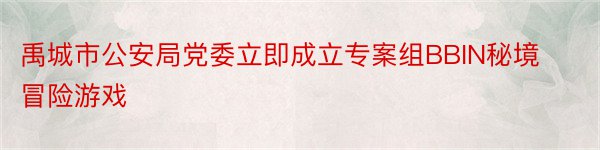 禹城市公安局党委立即成立专案组BBIN秘境冒险游戏